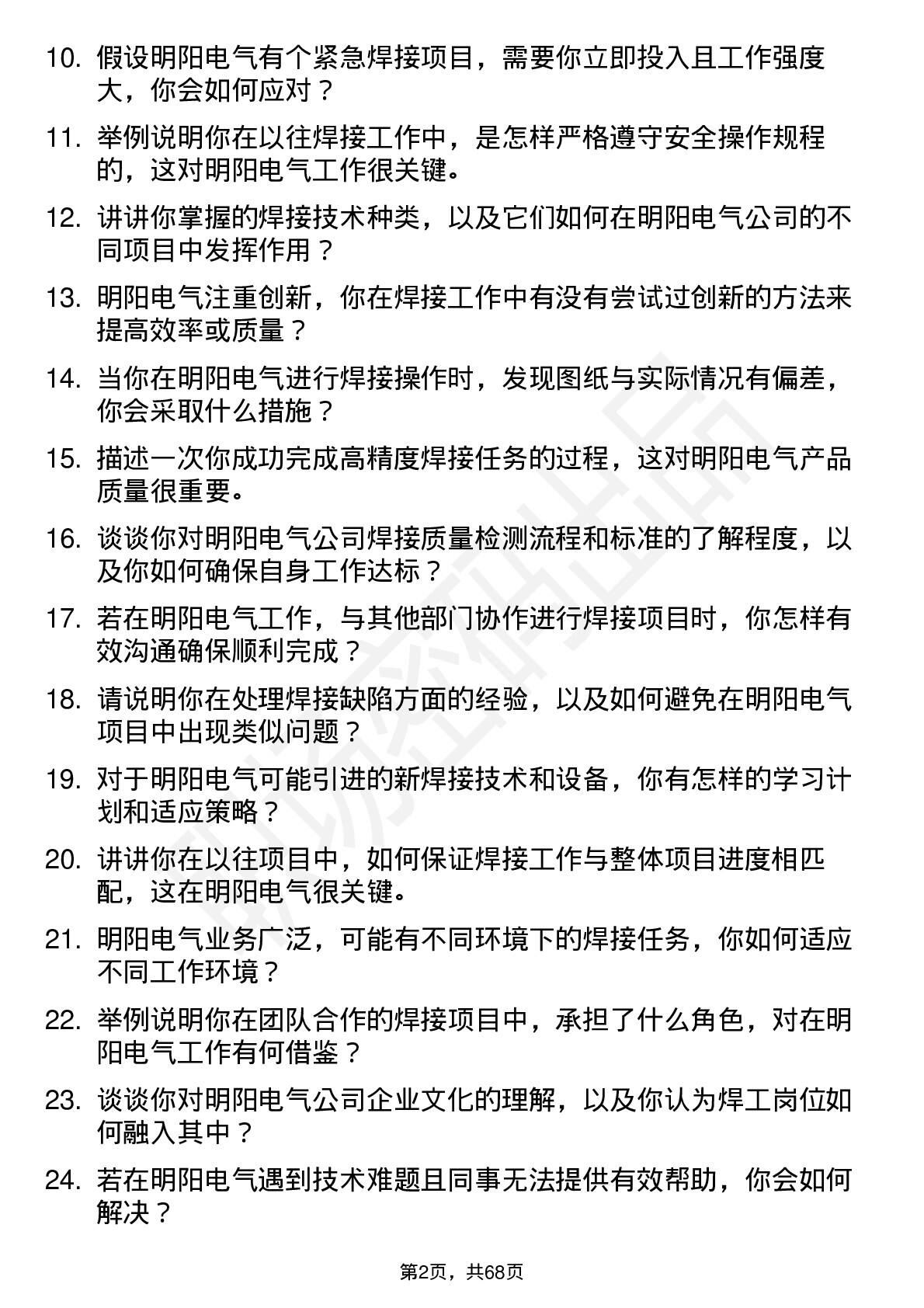 10. 假设明阳电气有个紧急焊接项目，需要你立即投入且工作强度大，你会如何应对？

11. 举例说明你在以往焊接工作中，是怎样严格遵守安全操作规程的，这对明阳电气工作很关键。

12. 讲讲你掌握的焊接技术种类，以及它们如何在明阳电气公司的不同项目中发挥作用？

13. 明阳电气注重创新，你在焊接工作中有没有尝试过创新的方法来提高效率或质量？

14. 当你在明阳电气进行焊接操作时，发现图纸与实际情况有偏差，你会采取什么措施？

15. 描述一次你成功完成高精度焊接任务的过程，这对明阳电气产品质量很重要。

16. 谈谈你对明阳电气公司焊接质量检测流程和标准的了解程度，以及你如何确保自身工作达标？

17. 若在明阳电气工作，与其他部门协作进行焊接项目时，你怎样有效沟通确保顺利完成？

18. 请说明你在处理焊接缺陷方面的经验，以及如何避免在明阳电气项目中出现类似问题？

19. 对于明阳电气可能引进的新焊接技术和设备，你有怎样的学习计划和适应策略？

20. 讲讲你在以往项目中，如何保证焊接工作与整体项目进度相匹配，这在明阳电气很关键。

21. 明阳电气业务广泛，可能有不同环境下的焊接任务，你如何适应不同工作环境？

22. 举例说明你在团队合作的焊接项目中，承担了什么角色，对在明阳电气工作有何借鉴？

23. 谈谈你对明阳电气公司企业文化的理解，以及你认为焊工岗位如何融入其中？

24. 若在明阳电气遇到技术难题且同事无法提供有效帮助，你会如何解决？

第2页，共68页